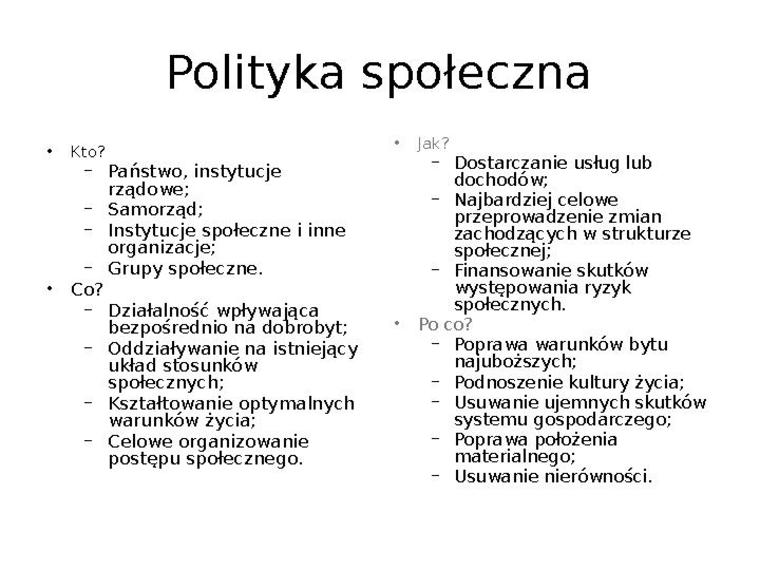 Polityka społeczna

• Kto?
  – Państwo, instytucje rządowe;
  – Samorząd;
  – Instytucje społeczne i inne organizacje;
  – Grupy społeczne.
• Co?
  – Działalność wpływająca bezpośrednio na dobrobyt;
  – Oddziaływanie na istniejący układ stosunków społecznych;
  – Kształtowanie optymalnych warunków życia;
  – Celowe organizowanie postępu społecznego.

• Jak?
  – Dostarczanie usług lub dochodów;
  – Najbardziej celowe przeprowadzenie zmian zachodzących w strukturze społecznej;
  – Finansowanie skutków występowania ryzyk społecznych.
• Po co?
  – Poprawa warunków bytu najuboższych;
  – Podnoszenie kultury życia;
  – Usuwanie ujemnych skutków systemu gospodarczego;
  – Poprawa położenia materialnego;
  – Usuwanie nierówności.